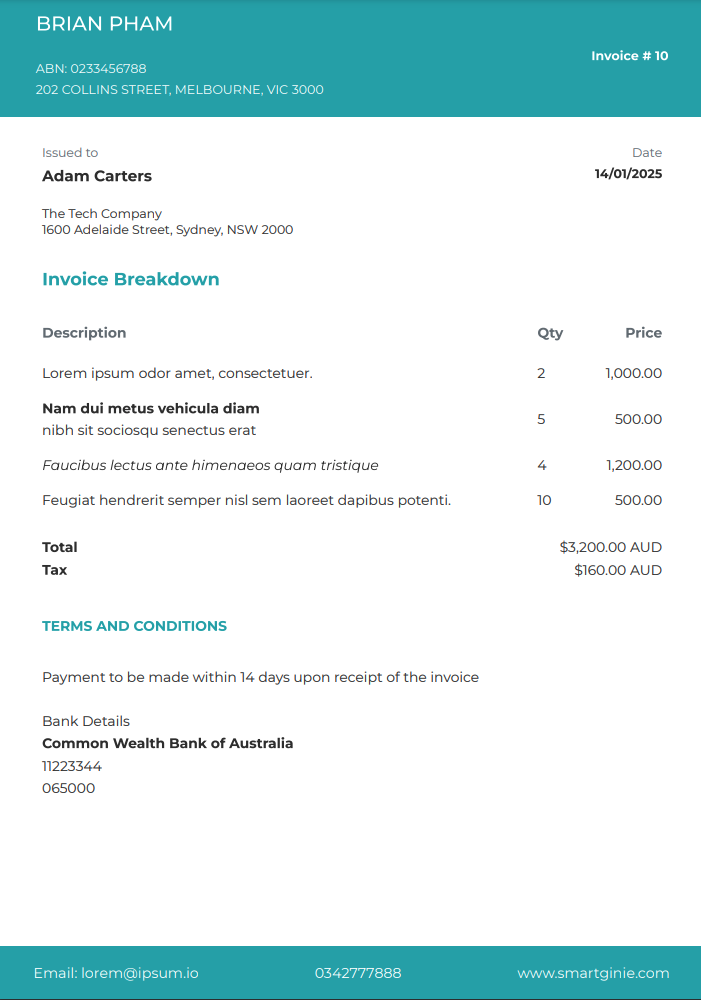 BRIAN PHAM

ABN: 0233456788
202 COLLINS STREET, MELBOURNE, VIC 3000

Invoice # 10

Issued to
Adam Carters

Date
14/01/2025

The Tech Company
1600 Adelaide Street, Sydney, NSW 2000

Invoice Breakdown

| Description | Qty | Price |
|---|---|---|
| Lorem ipsum odor amet, consectetuer. | 2 | 1,000.00 |
| Nam dui metus vehicula diam nibh sit sociosqu senectus erat | 5 | 500.00 |
| Faucibus lectus ante himenaeos quam tristique | 4 | 1,200.00 |
| Feugiat hendrerit semper nisl sem laoreet dapibus potenti. | 10 | 500.00 |

Total $3,200.00 AUD
Tax $160.00 AUD

TERMS AND CONDITIONS

Payment to be made within 14 days upon receipt of the invoice

Bank Details
Common Wealth Bank of Australia
11223344
065000

Email: lorem@ipsum.io 0342777888 www.smartginie.com